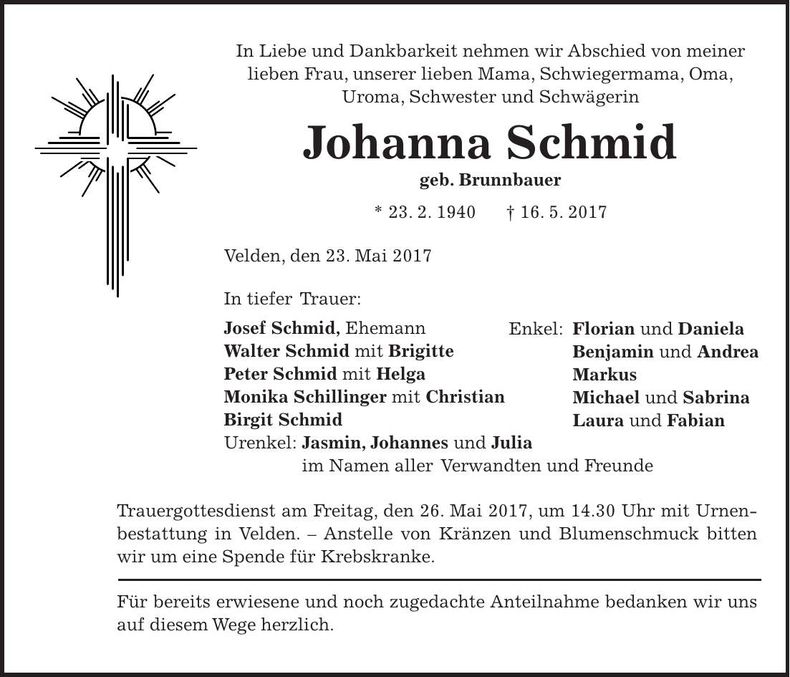 In Liebe und Dankbarkeit nehmen wir Abschied von meiner lieben Frau, unserer lieben Mama, Schwiegermama, Oma, Uroma, Schwester und Schwägerin

Johanna Schmid

geb. Brunnbauer

* 23. 2. 1940 † 16. 5. 2017

Velden, den 23. Mai 2017

In tiefer Trauer:

Josef Schmid, Ehemann
Walter Schmid mit Brigitte
Peter Schmid mit Helga
Monika Schillinger mit Christian
Birgit Schmid

Enkel: Florian und Daniela
Benjamin und Andrea
Markus
Michael und Sabrina
Laura und Fabian

Urenkel: Jasmin, Johannes und Julia
im Namen aller Verwandten und Freunde

Trauergottesdienst am Freitag, den 26. Mai 2017, um 14.30 Uhr mit Urnenbestattung in Velden. – Anstelle von Kränzen und Blumenschmuck bitten wir um eine Spende für Krebskranke.

Für bereits erwiesene und noch zugedachte Anteilnahme bedanken wir uns auf diesem Wege herzlich.